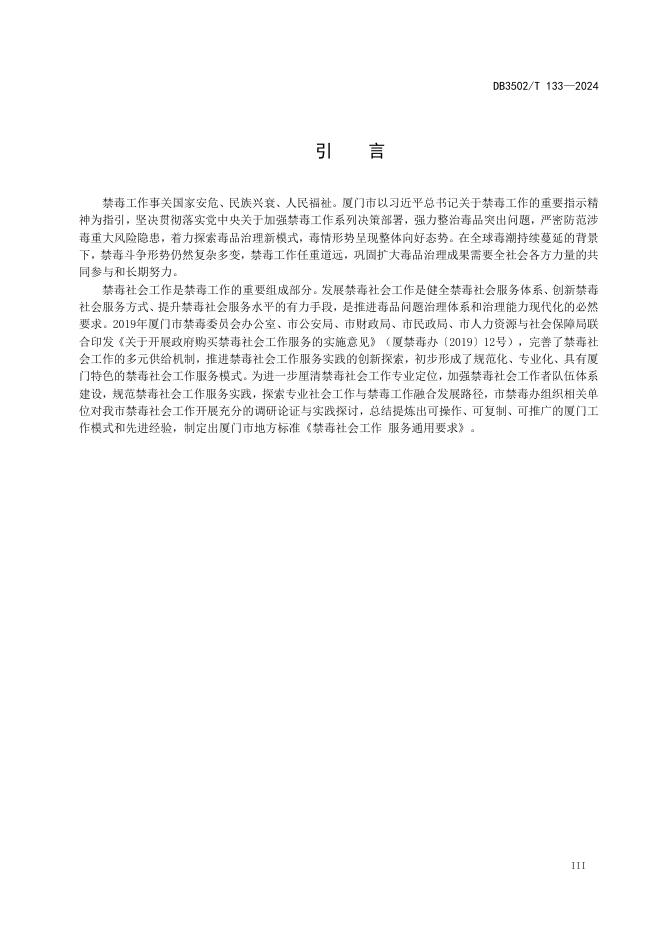 DB3502/T 133—2024

引　言

禁毒工作事关国家安危、民族兴衰、人民福祉。厦门市以习近平总书记关于禁毒工作的重要指示精神为指引，坚决贯彻落实党中央关于加强禁毒工作系列决策部署，强力整治毒品突出问题，严密防范涉毒重大风险隐患，着力探索毒品治理新模式，毒情形势呈现整体向好态势。在全球毒潮持续蔓延的背景下，禁毒斗争形势仍然复杂多变，禁毒工作任重道远，巩固扩大毒品治理成果需要全社会各方力量的共同参与和长期努力。

禁毒社会工作是禁毒工作的重要组成部分。发展禁毒社会工作是健全禁毒社会服务体系、创新禁毒社会服务方式、提升禁毒社会服务水平的有力手段，是推进毒品问题治理体系和治理能力现代化的必然要求。2019年厦门市禁毒委员会办公室、市公安局、市财政局、市民政局、市人力资源与社会保障局联合印发《关于开展政府购买禁毒社会工作服务的实施意见》（厦禁毒办〔2019〕12号），完善了禁毒社会工作的多元供给机制，推进禁毒社会工作服务实践的创新探索，初步形成了规范化、专业化、具有厦门特色的禁毒社会工作服务模式。为进一步厘清禁毒社会工作专业定位，加强禁毒社会工作者队伍体系建设，规范禁毒社会工作服务实践，探索专业社会工作与禁毒工作融合发展路径，市禁毒办组织相关单位对我市禁毒社会工作开展充分的调研论证与实践探讨，总结提炼出可操作、可复制、可推广的厦门工作模式和先进经验，制定出厦门市地方标准《禁毒社会工作 服务通用要求》。

III